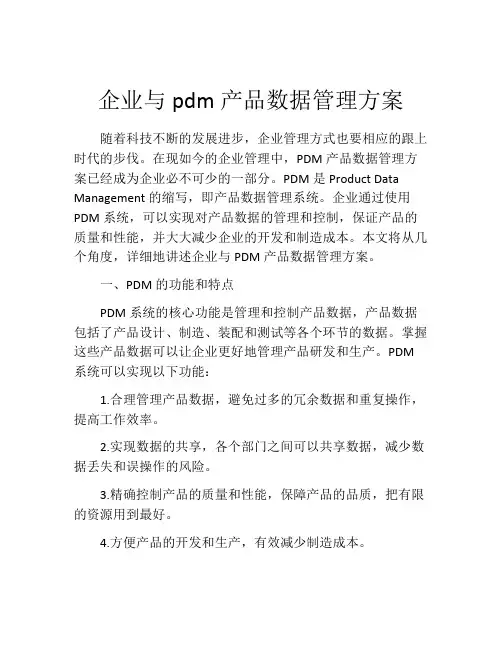 企业与 pdm 产品数据管理方案

随着科技不断的发展进步，企业管理方式也要相应的跟上时代的步伐。在现如今的企业管理中，PDM 产品数据管理方案已经成为企业必不可少的一部分。PDM 是 Product Data Management 的缩写，即产品数据管理系统。企业通过使用 PDM 系统，可以实现对产品数据的管理和控制，保证产品的质量和性能，并大大减少企业的开发和制造成本。本文将从几个角度，详细地讲述企业与 PDM 产品数据管理方案。

一、PDM 的功能和特点

PDM 系统的核心功能是管理和控制产品数据，产品数据包括了产品设计、制造、装配和测试等各个环节的数据。掌握这些产品数据可以让企业更好地管理产品研发和生产。PDM 系统可以实现以下功能：

1.合理管理产品数据，避免过多的冗余数据和重复操作，提高工作效率。

2.实现数据的共享，各个部门之间可以共享数据，减少数据丢失和误操作的风险。

3.精确控制产品的质量和性能，保障产品的品质，把有限的资源用到最好。

4.方便产品的开发和生产，有效减少制造成本。